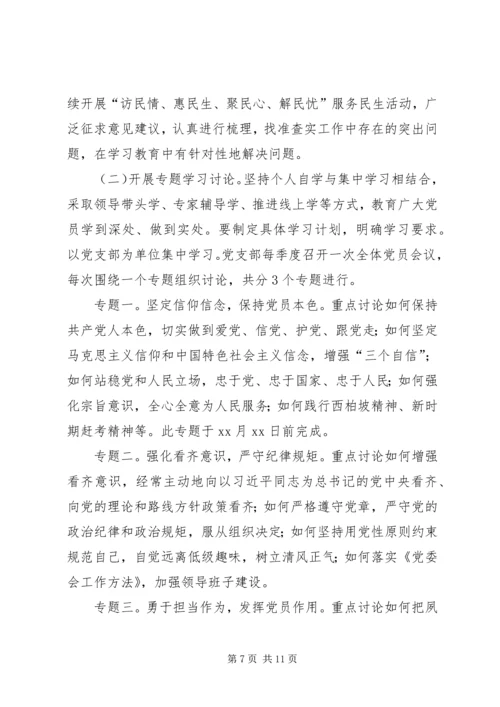 续开展“访民情、惠民生、聚民心、解民忧”服务民生活动，广泛征求意见建议，认真进行梳理，找准查实工作中存在的突出问题，在学习教育中有针对性地解决问题。

（二）开展专题学习讨论。坚持个人自学与集中学习相结合，采取领导带头学、专家辅导学、推进线上学等方式，教育广大党员学到深处、做到实处。要制定具体学习计划，明确学习要求。以党支部为单位集中学习。党支部每季度召开一次全体党员会议，每次围绕一个专题组织讨论，共分3个专题进行。

专题一。坚定信仰信念，保持党员本色。重点讨论如何保持共产党人本色，切实做到爱党、信党、护党、跟党走；如何坚定马克思主义信仰和中国特色社会主义信念，增强“三个自信”；如何站稳党和人民立场，忠于党、忠于国家、忠于人民；如何强化宗旨意识，全心全意为人民服务；如何践行西柏坡精神、新时期赶考精神等。此专题于xx月xx日前完成。

专题二。强化看齐意识，严守纪律规矩。重点讨论如何增强看齐意识，经常主动地向以习近平同志为总书记的党中央看齐、向党的理论和路线方针政策看齐；如何严格遵守党章，严守党的政治纪律和政治规矩，服从组织决定；如何坚持用党性原则约束规范自己，自觉远离低级趣味，树立清风正气；如何落实《党委会工作方法》，加强领导班子建设。

专题三。勇于担当作为，发挥党员作用。重点讨论如何把夙

第7页 共11页